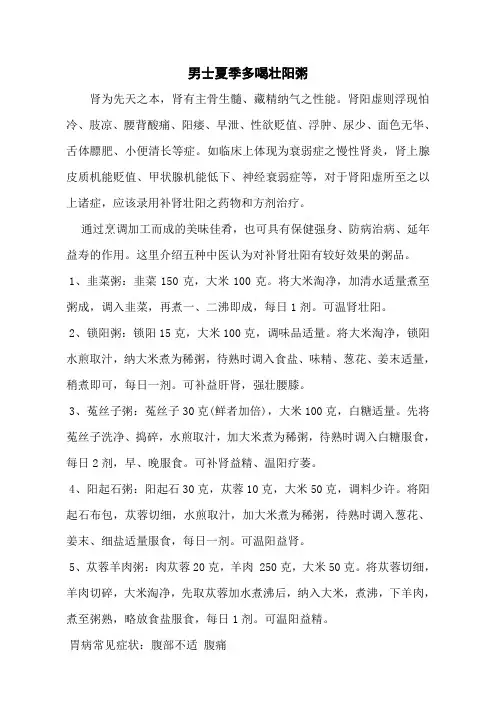 男士夏季多喝壮阳粥

肾为先天之本，肾有主骨生髓、藏精纳气之性能。肾阳虚则浮现怕冷、肢凉、腰背酸痛、阳痿、早泄、性欲贬值、浮肿、尿少、面色无华、舌体膘肥、小便清长等症。如临床上体现为衰弱症之慢性肾炎，肾上腺皮质机能贬值、甲状腺机能低下、神经衰弱症等，对于肾阳虚所至之以上诸症，应该录用补肾壮阳之药物和方剂治疗。

通过烹调加工而成的美味佳肴，也可具有保健强身、防病治病、延年益寿的作用。这里介绍五种中医认为对补肾壮阳有较好效果的粥品。

1、韭菜粥：韭菜 150 克，大米 100 克。将大米淘净，加清水适量煮至粥成，调入韭菜，再煮一、二沸即成，每日 1 剂。可温肾壮阳。

2、锁阳粥：锁阳 15 克，大米 100 克，调味品适量。将大米淘净，锁阳水煎取汁，纳大米煮为稀粥，待熟时调入食盐、味精、葱花、姜末适量，稍煮即可，每日一剂。可补益肝肾，强壮腰膝。

3、菟丝子粥：菟丝子 30 克(鲜者加倍)，大米 100 克，白糖适量。先将菟丝子洗净、捣碎，水煎取汁，加大米煮为稀粥，待熟时调入白糖服食，每日 2 剂，早、晚服食。可补肾益精、温阳疗萎。

4、阳起石粥：阳起石 30 克，苁蓉 10 克，大米 50 克，调料少许。将阳起石布包，苁蓉切细，水煎取汁，加大米煮为稀粥，待熟时调入葱花、姜末、细盐适量服食，每日一剂。可温阳益肾。

5、苁蓉羊肉粥：肉苁蓉 20 克，羊肉 250 克，大米 50 克。将苁蓉切细，羊肉切碎，大米淘净，先取苁蓉加水煮沸后，纳入大米，煮沸，下羊肉，煮至粥熟，略放食盐服食，每日 1 剂。可温阳益精。

胃病常见症状：腹部不适 腹痛